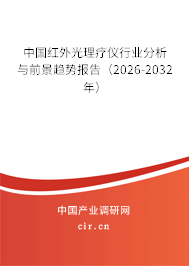 中国红外光理疗仪行业分析与前景趋势报告（2026-2032年）

中国产业调研网

cir.cn